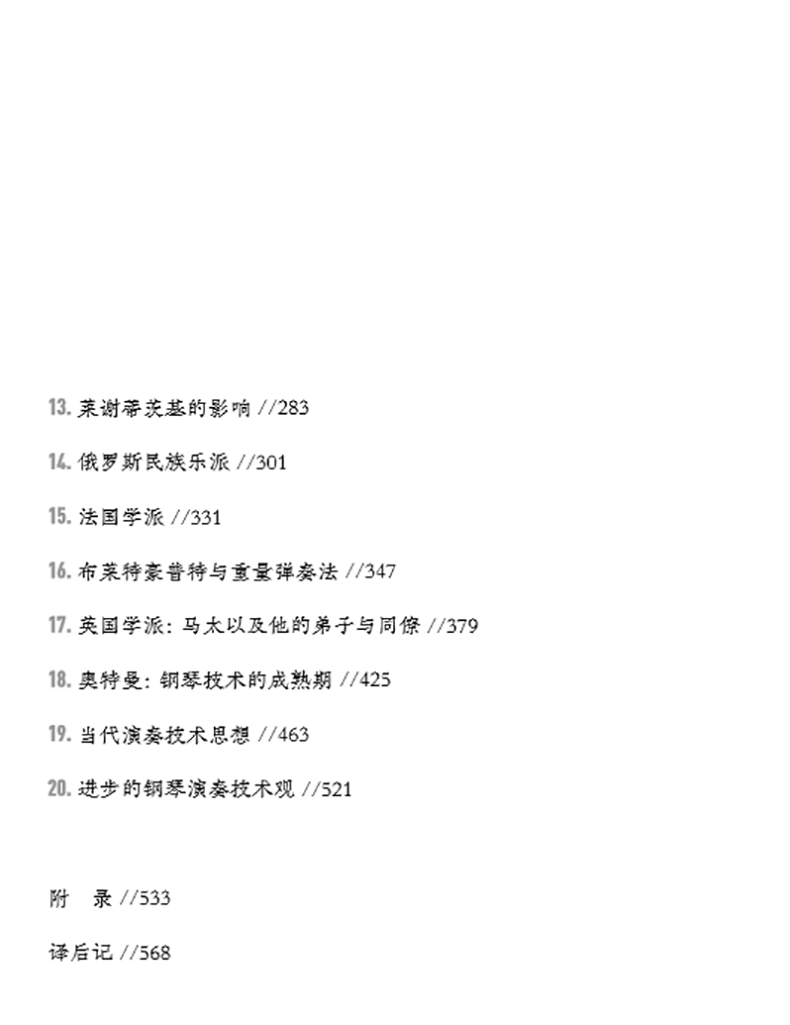 13. 莱谢蒂茨基的影响 //283

14. 俄罗斯民族乐派 //301

15. 法国学派 //331

16. 布莱特豪普特与重量弹奏法 //347

17. 英国学派：马太以及他的弟子与同僚 //379

18. 奥特曼：钢琴技术的成熟期 //425

19. 当代演奏技术思想 //463

20. 进步的钢琴演奏技术观 //521

附　录 //533

译后记 //568